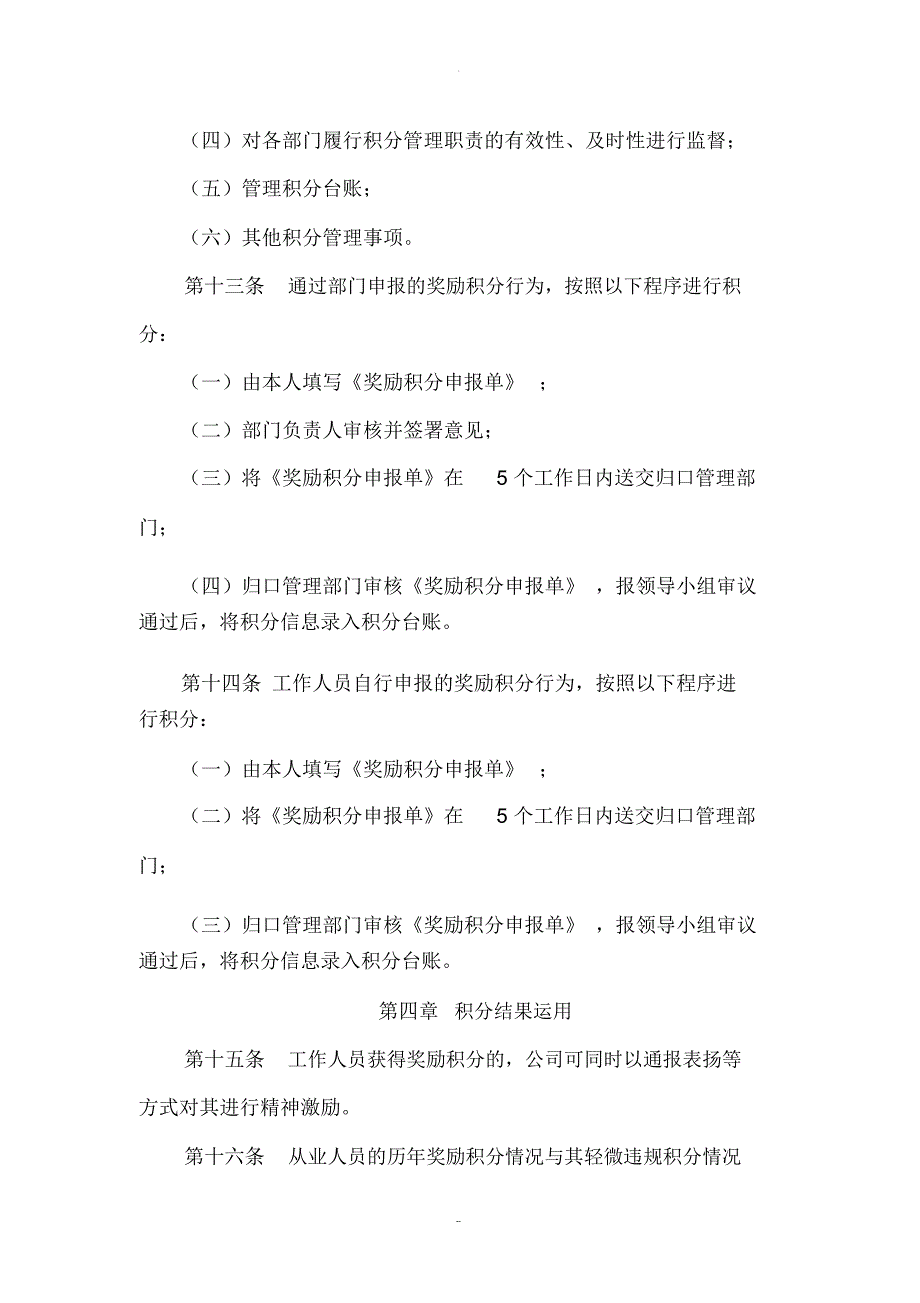 （四）对各部门履行积分管理职责的有效性、及时性进行监督；

（五）管理积分台账；

（六）其他积分管理事项。

第十三条　通过部门申报的奖励积分行为，按照以下程序进行积分：

（一）由本人填写《奖励积分申报单》；

（二）部门负责人审核并签署意见；

（三）将《奖励积分申报单》在 5 个工作日内送交归口管理部门；

（四）归口管理部门审核《奖励积分申报单》，报领导小组审议通过后，将积分信息录入积分台账。

第十四条　工作人员自行申报的奖励积分行为，按照以下程序进行积分：

（一）由本人填写《奖励积分申报单》；

（二）将《奖励积分申报单》在 5 个工作日内送交归口管理部门；

（三）归口管理部门审核《奖励积分申报单》，报领导小组审议通过后，将积分信息录入积分台账。

第四章　积分结果运用

第十五条　工作人员获得奖励积分的，公司可同时以通报表扬等方式对其进行精神激励。

第十六条　从业人员的历年奖励积分情况与其轻微违规积分情况